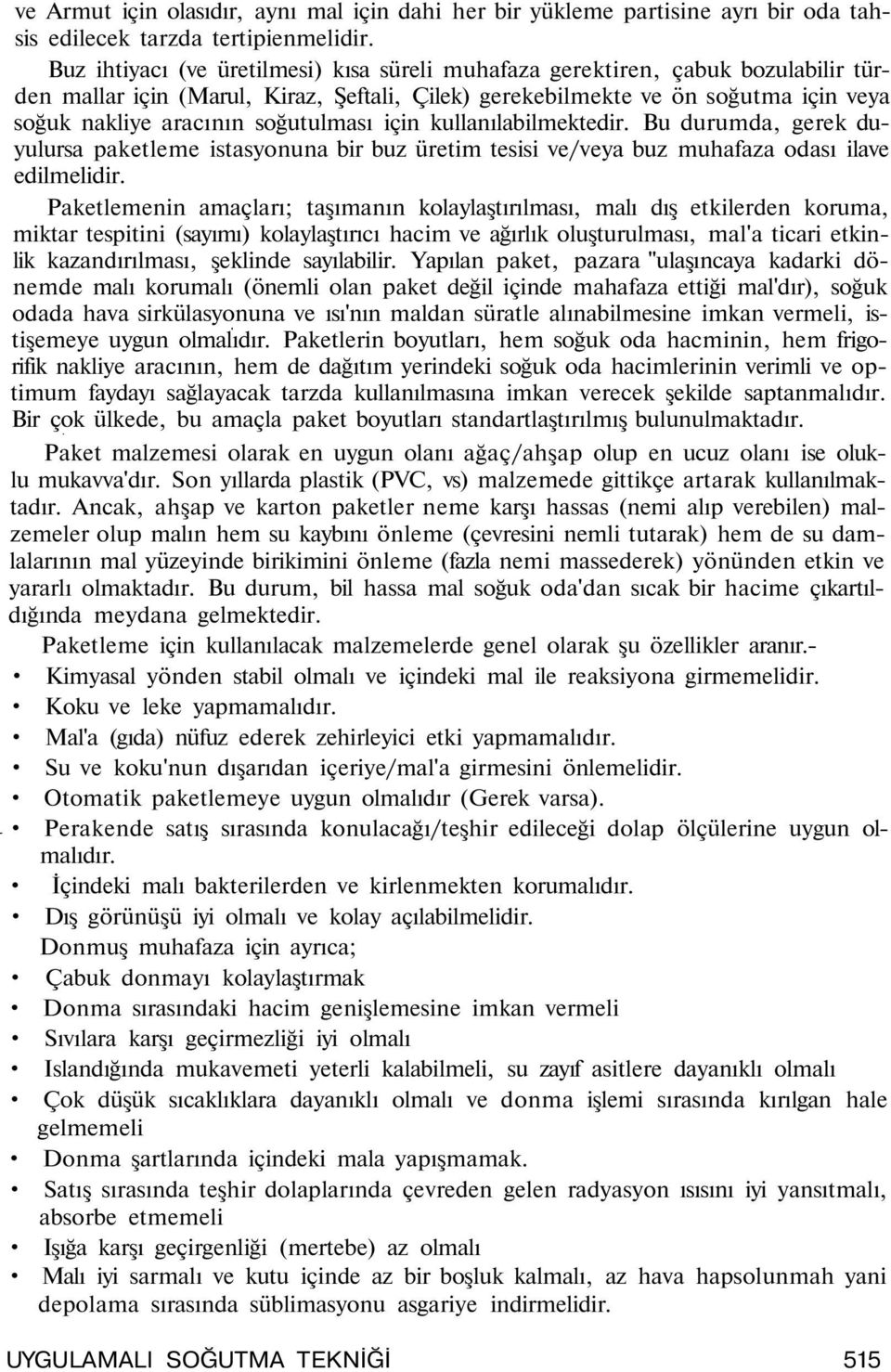 ve Armut için olasıdır, aynı mal için dahi her bir yükleme partisine ayrı bir oda tahsis edilecek tarzda tertipienmelidir.

Buz ihtiyacı (ve üretilmesi) kısa süreli muhafaza gerektiren, çabuk bozulabilir türden mallar için (Marul, Kiraz, Şeftali, Çilek) gerekebilmekte ve ön soğutma için veya soğuk nakliye aracının soğutulması için kullanılabilmektedir. Bu durumda, gerek duyulursa paketleme istasyonuna bir buz üretim tesisi ve/veya buz muhafaza odası ilave edilmelidir.

Paketlemenin amaçları; taşımanın kolaylaştırılması, malı dış etkilerden koruma, miktar tespitini (sayımı) kolaylaştırıcı hacim ve ağırlık oluşturulması, mal'a ticari etkinlik kazandırılması, şeklinde sayılabilir. Yapılan paket, pazara "ulaşıncaya kadarki dönemde malı korumalı (önemli olan paket değil içinde mahafaza ettiği mal'dır), soğuk odada hava sirkülasyonuna ve ısı'nın maldan süratle alınabilmesine imkan vermeli, istişemeye uygun olmalıdır. Paketlerin boyutları, hem soğuk oda hacminin, hem frigorifik nakliye aracının, hem de dağıtım yerindeki soğuk oda hacimlerinin verimli ve optimum faydayı sağlayacak tarzda kullanılmasına imkan verecek şekilde saptanmalıdır. Bir çok ülkede, bu amaçla paket boyutları standartlaştırılmış bulunulmaktadır.

Paket malzemesi olarak en uygun olanı ağaç/ahşap olup en ucuz olanı ise oluklu mukavva'dır. Son yıllarda plastik (PVC, vs) malzemede gittikçe artarak kullanılmaktadır. Ancak, ahşap ve karton paketler neme karşı hassas (nemi alıp verebilen) malzemeler olup malın hem su kaybını önleme (çevresini nemli tutarak) hem de su damlalarının mal yüzeyinde birikimini önleme (fazla nemi massederek) yönünden etkin ve yararlı olmaktadır. Bu durum, bil hassa mal soğuk oda'dan sıcak bir hacime çıkartıldığında meydana gelmektedir.

Paketleme için kullanılacak malzemelerde genel olarak şu özellikler aranır.-
• Kimyasal yönden stabil olmalı ve içindeki mal ile reaksiyona girmemelidir.
• Koku ve leke yapmamalıdır.
• Mal'a (gıda) nüfuz ederek zehirleyici etki yapmamalıdır.
• Su ve koku'nun dışarıdan içeriye/mal'a girmesini önlemelidir.
• Otomatik paketlemeye uygun olmalıdır (Gerek varsa).
• Perakende satış sırasında konulacağı/teşhir edileceği dolap ölçülerine uygun olmalıdır.
• İçindeki malı bakterilerden ve kirlenmekten korumalıdır.
• Dış görünüşü iyi olmalı ve kolay açılabilmelidir.
Donmuş muhafaza için ayrıca;
• Çabuk donmayı kolaylaştırmak
• Donma sırasındaki hacim genişlemesine imkan vermeli
• Sıvılara karşı geçirmezliği iyi olmalı
• Islandığında mukavemeti yeterli kalabilmeli, su zayıf asitlere dayanıklı olmalı
• Çok düşük sıcaklıklara dayanıklı olmalı ve donma işlemi sırasında kırılgan hale gelmemeli
• Donma şartlarında içindeki mala yapışmamak.
• Satış sırasında teşhir dolaplarında çevreden gelen radyasyon ısısını iyi yansıtmalı, absorbe etmemeli
• Işığa karşı geçirgenliği (mertebe) az olmalı
• Malı iyi sarmalı ve kutu içinde az bir boşluk kalmalı, az hava hapsolunmalı yani depolama sırasında süblimasyonu asgariye indirmelidir.

UYGULAMALI SOĞUTMA TEKNİĞİ 515